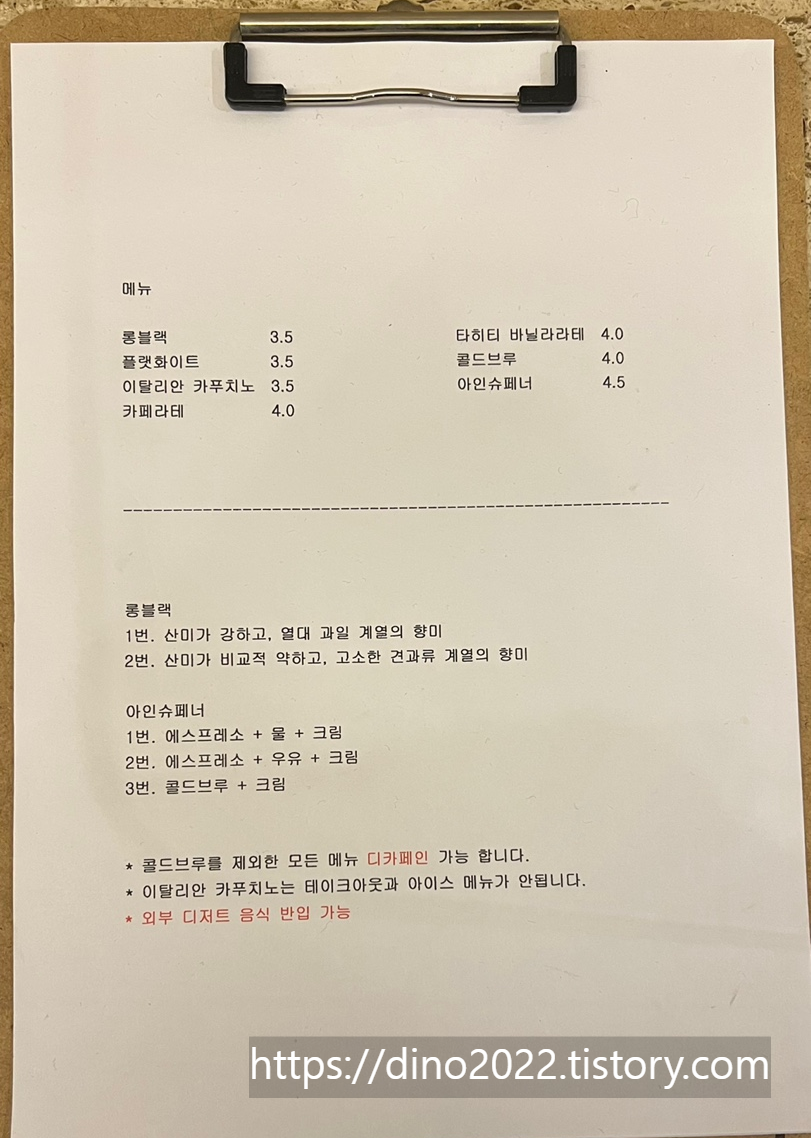 메뉴

롱블랙 3.5
플랫화이트 3.5
이탈리안 카푸치노 3.5
카페라테 4.0

타히티 바닐라라테 4.0
콜드브루 4.0
아인슈페너 4.5

------------------------------------------------------------

롱블랙
1번. 산미가 강하고, 열대 과일 계열의 향미
2번. 산미가 비교적 약하고, 고소한 견과류 계열의 향미

아인슈페너
1번. 에스프레소 + 물 + 크림
2번. 에스프레소 + 우유 + 크림
3번. 콜드브루 + 크림

* 콜드브루를 제외한 모든 메뉴 디카페인 가능 합니다.
* 이탈리안 카푸치노는 테이크아웃과 아이스 메뉴가 안됩니다.
* 외부 디저트 음식 반입 가능

https://dino2022.tistory.com